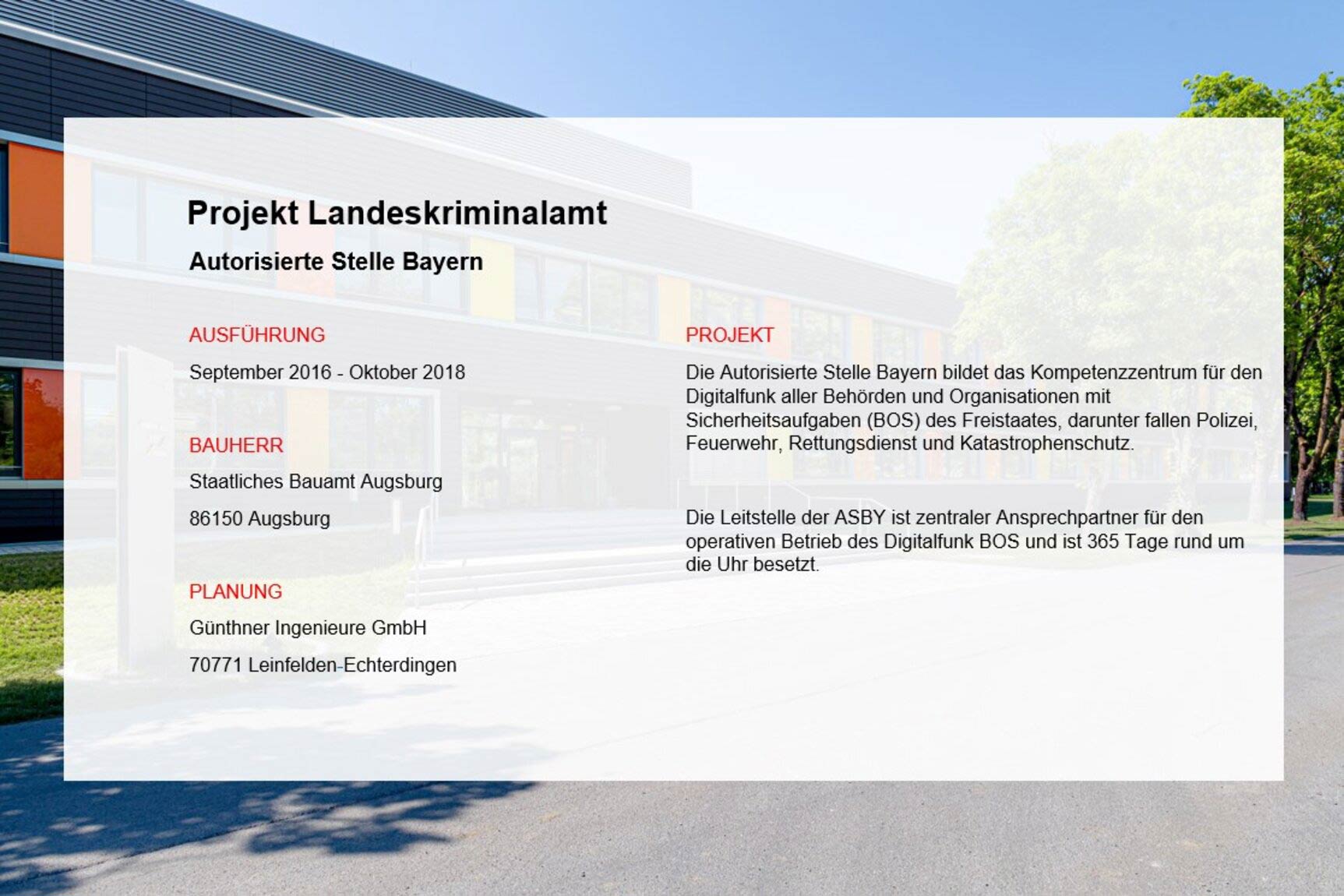 Projekt Landeskriminalamt

Autorisierte Stelle Bayern

AUSFÜHRUNG

September 2016 - Oktober 2018

BAUHERR

Staatliches Bauamt Augsburg

86150 Augsburg

PLANUNG

Günthner Ingenieure GmbH

70771 Leinfelden-Echterdingen

PROJEKT

Die Autorisierte Stelle Bayern bildet das Kompetenzzentrum für den Digitalfunk aller Behörden und Organisationen mit Sicherheitsaufgaben (BOS) des Freistaates, darunter fallen Polizei, Feuerwehr, Rettungsdienst und Katastrophenschutz.

Die Leitstelle der ASBY ist zentraler Ansprechpartner für den operativen Betrieb des Digitalfunk BOS und ist 365 Tage rund um die Uhr besetzt.